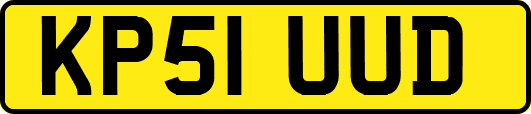 KP51 UUD